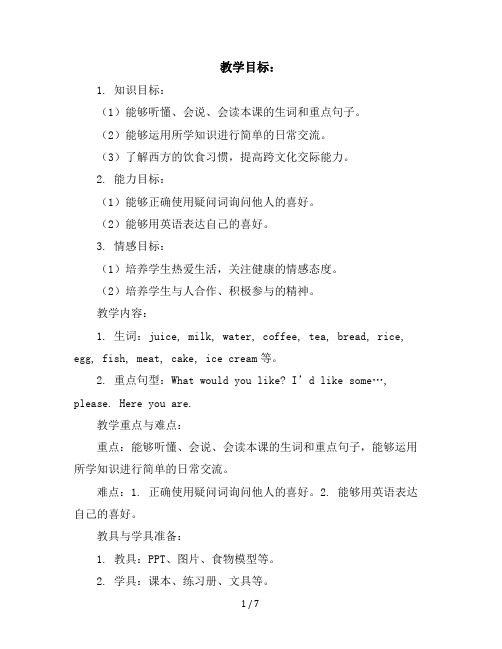 教学目标：

1. 知识目标：

（1）能够听懂、会说、会读本课的生词和重点句子。

（2）能够运用所学知识进行简单的日常交流。

（3）了解西方的饮食习惯，提高跨文化交际能力。

2. 能力目标：

（1）能够正确使用疑问词询问他人的喜好。

（2）能够用英语表达自己的喜好。

3. 情感目标：

（1）培养学生热爱生活，关注健康的情感态度。

（2）培养学生与人合作、积极参与的精神。

教学内容：

1. 生词：juice, milk, water, coffee, tea, bread, rice, egg, fish, meat, cake, ice cream 等。

2. 重点句型：What would you like? I’d like some…, please. Here you are.

教学重点与难点：

重点：能够听懂、会说、会读本课的生词和重点句子，能够运用所学知识进行简单的日常交流。

难点：1. 正确使用疑问词询问他人的喜好。2. 能够用英语表达自己的喜好。

教具与学具准备：

1. 教具：PPT、图片、食物模型等。

2. 学具：课本、练习册、文具等。

1 / 7